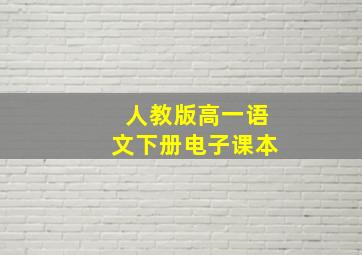 人教版高一语文下册电子课本